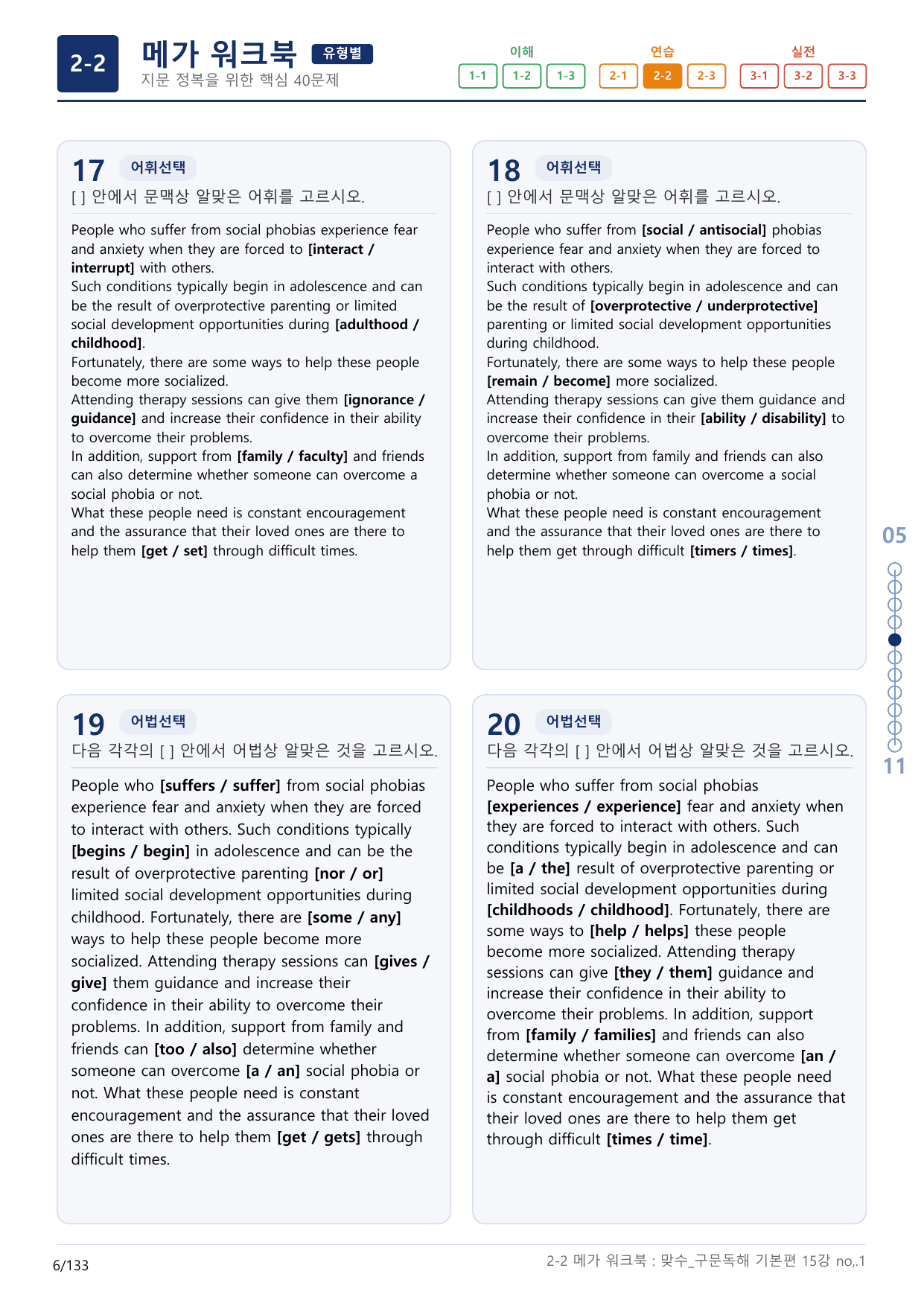 2-2 메가 워크북 유형별
지문 정복을 위한 핵심 40문제

이해
1-1 1-2 1-3
연습
2-1 2-2 2-3
실전
3-1 3-2 3-3

17 어휘선택
[ ] 안에서 문맥상 알맞은 어휘를 고르시오.

People who suffer from social phobias experience fear and anxiety when they are forced to [interact / interrupt] with others.
Such conditions typically begin in adolescence and can be the result of overprotective parenting or limited social development opportunities during [adulthood / childhood].
Fortunately, there are some ways to help these people become more socialized.
Attending therapy sessions can give them [ignorance / guidance] and increase their confidence in their ability to overcome their problems.
In addition, support from [family / faculty] and friends can also determine whether someone can overcome a social phobia or not.
What these people need is constant encouragement and the assurance that their loved ones are there to help them [get / set] through difficult times.

18 어휘선택
[ ] 안에서 문맥상 알맞은 어휘를 고르시오.

People who suffer from [social / antisocial] phobias experience fear and anxiety when they are forced to interact with others.
Such conditions typically begin in adolescence and can be the result of [overprotective / underprotective] parenting or limited social development opportunities during childhood.
Fortunately, there are some ways to help these people [remain / become] more socialized.
Attending therapy sessions can give them guidance and increase their confidence in their [ability / disability] to overcome their problems.
In addition, support from family and friends can also determine whether someone can overcome a social phobia or not.
What these people need is constant encouragement and the assurance that their loved ones are there to help them get through difficult [timers / times].

19 어법선택
다음 각각의 [ ] 안에서 어법상 알맞은 것을 고르시오.

People who [suffers / suffer] from social phobias experience fear and anxiety when they are forced to interact with others. Such conditions typically [begins / begin] in adolescence and can be the result of overprotective parenting [nor / or] limited social development opportunities during childhood. Fortunately, there are [some / any] ways to help these people become more socialized. Attending therapy sessions can [gives / give] them guidance and increase their confidence in their ability to overcome their problems. In addition, support from family and friends can [too / also] determine whether someone can overcome [a / an] social phobia or not. What these people need is constant encouragement and the assurance that their loved ones are there to help them [get / gets] through difficult times.

20 어법선택
다음 각각의 [ ] 안에서 어법상 알맞은 것을 고르시오.

People who suffer from social phobias [experiences / experience] fear and anxiety when they are forced to interact with others. Such conditions typically begin in adolescence and can be [a / the] result of overprotective parenting or limited social development opportunities during [childhoods / childhood]. Fortunately, there are some ways to [help / helps] these people become more socialized. Attending therapy sessions can give [they / them] guidance and increase their confidence in their ability to overcome their problems. In addition, support from [family / families] and friends can also determine whether someone can overcome [an / a] social phobia or not. What these people need is constant encouragement and the assurance that their loved ones are there to help them get through difficult [times / time].

05
11

6/133
2-2 메가 워크북 : 맞수_구문독해 기본편 15강 no,.1